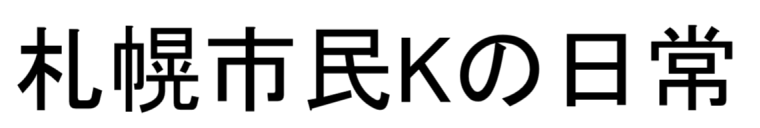 札幌市民Kの日常